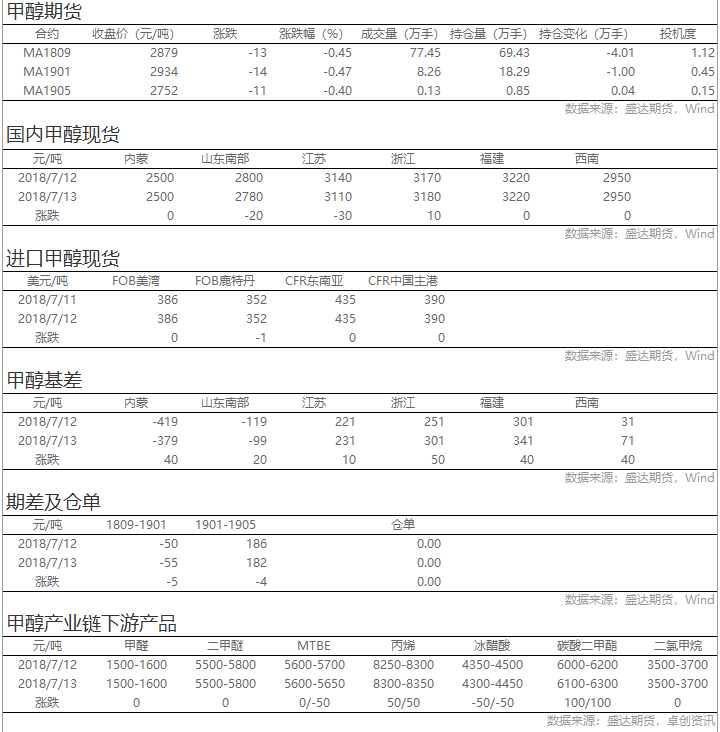 甲醇期货

| 合约 | 收盘价（元/吨） | 涨跌 | 涨跌幅（%） | 成交量（万手） | 持仓量（万手） | 持仓变化（万手） | 投机度 |
|---|---|---|---|---|---|---|---|
| MA1809 | 2879 | -13 | -0.45 | 77.45 | 69.43 | -4.01 | 1.12 |
| MA1901 | 2934 | -14 | -0.47 | 8.26 | 18.29 | -1.00 | 0.45 |
| MA1905 | 2752 | -11 | -0.40 | 0.13 | 0.85 | 0.04 | 0.15 |

数据来源：盛达期货，Wind

国内甲醇现货

| 元/吨 | 内蒙 | 山东南部 | 江苏 | 浙江 | 福建 | 西南 |
|---|---|---|---|---|---|---|
| 2018/7/12 | 2500 | 2800 | 3140 | 3170 | 3220 | 2950 |
| 2018/7/13 | 2500 | 2780 | 3110 | 3180 | 3220 | 2950 |
| 涨跌 | 0 | -20 | -30 | 10 | 0 | 0 |

数据来源：盛达期货，Wind

进口甲醇现货

| 美元/吨 | FOB美湾 | FOB鹿特丹 | CFR东南亚 | CFR中国主港 |
|---|---|---|---|---|
| 2018/7/11 | 386 | 352 | 435 | 390 |
| 2018/7/12 | 386 | 352 | 435 | 390 |
| 涨跌 | 0 | -1 | 0 | 0 |

数据来源：盛达期货，Wind

甲醇基差

| 元/吨 | 内蒙 | 山东南部 | 江苏 | 浙江 | 福建 | 西南 |
|---|---|---|---|---|---|---|
| 2018/7/12 | -419 | -119 | 221 | 251 | 301 | 31 |
| 2018/7/13 | -379 | -99 | 231 | 301 | 341 | 71 |
| 涨跌 | 40 | 20 | 10 | 50 | 40 | 40 |

数据来源：盛达期货，Wind

期差及仓单

| 元/吨 | 1809-1901 | 1901-1905 | 仓单 |
|---|---|---|---|
| 2018/7/12 | -50 | 186 | 0.00 |
| 2018/7/13 | -55 | 182 | 0.00 |
| 涨跌 | -5 | -4 | 0.00 |

数据来源：盛达期货，Wind

甲醇产业链下游产品

| 元/吨 | 甲醛 | 二甲醚 | MTBE | 丙烯 | 冰醋酸 | 碳酸二甲酯 | 二氯甲烷 |
|---|---|---|---|---|---|---|---|
| 2018/7/12 | 1500-1600 | 5500-5800 | 5600-5700 | 8250-8300 | 4350-4500 | 6000-6200 | 3500-3700 |
| 2018/7/13 | 1500-1600 | 5500-5800 | 5600-5650 | 8300-8350 | 4300-4450 | 6100-6300 | 3500-3700 |
| 涨跌 | 0 | 0 | 0/-50 | 50/50 | -50/-50 | 100/100 | 0 |

数据来源：盛达期货，卓创资讯